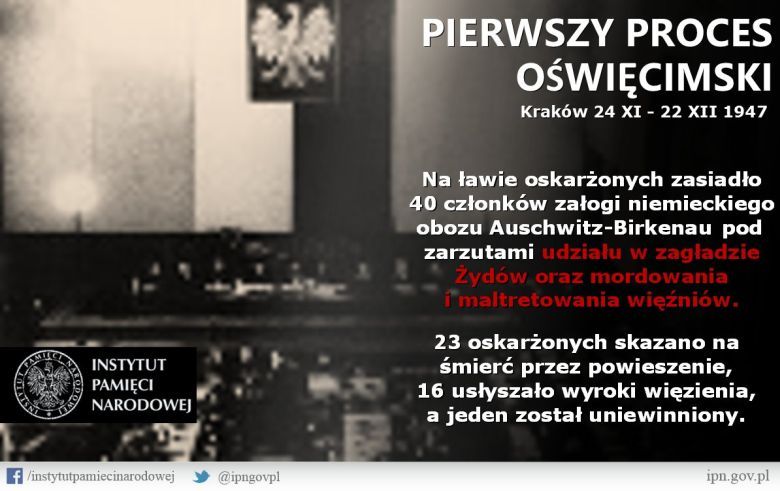 PIERWSZY PROCES OŚWIĘCIMSKI
Kraków 24 XI - 22 XII 1947

Na ławie oskarżonych zasiadło 40 członków załogi niemieckiego obozu Auschwitz-Birkenau pod zarzutami udziału w zagładzie Żydów oraz mordowania i maltretowania więźniów.

23 oskarżonych skazano na śmierć przez powieszenie, 16 usłyszało wyroki więzienia, a jeden został uniewinniony.

INSTYTUT
PAMIĘCI
NARODOWEJ

/instytutpamiecinarodowej
@ipngovpl
ipn.gov.pl